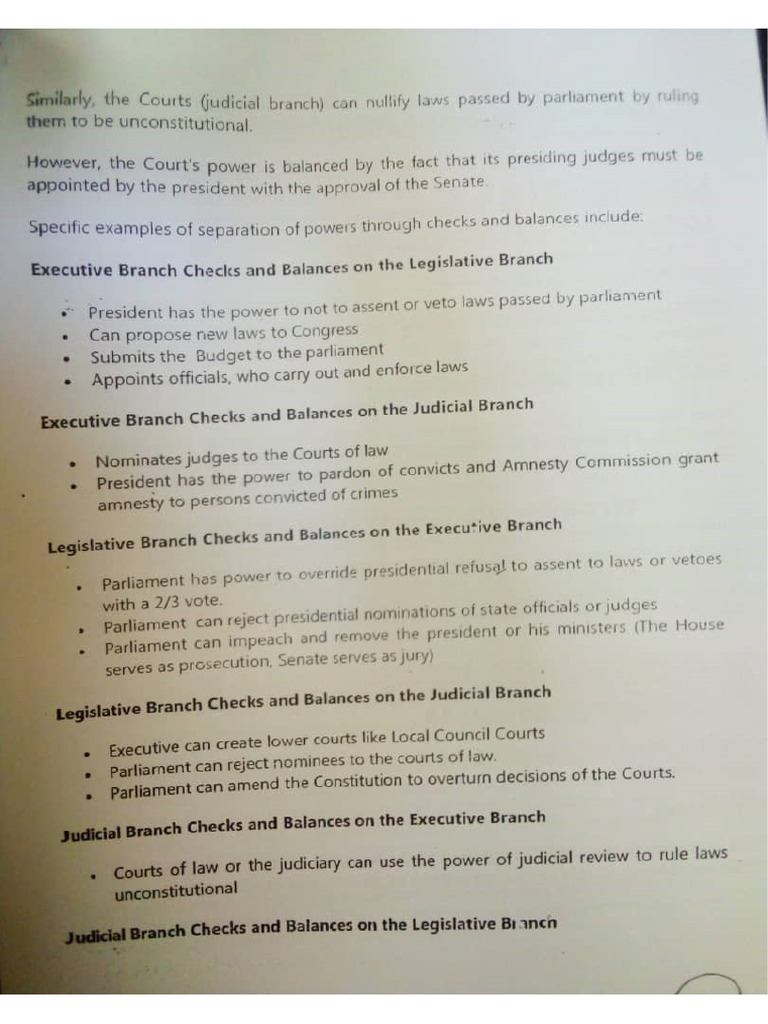 Similarly, the Courts (judicial branch) can nullify laws passed by parliament by ruling them to be unconstitutional.

However, the Court's power is balanced by the fact that its presiding judges must be appointed by the president with the approval of the Senate.

Specific examples of separation of powers through checks and balances include:

Executive Branch Checks and Balances on the Legislative Branch

• President has the power to not to assent or veto laws passed by parliament
• Can propose new laws to Congress
• Submits the Budget to the parliament
• Appoints officials, who carry out and enforce laws

Executive Branch Checks and Balances on the Judicial Branch

• Nominates judges to the Courts of law
• President has the power to pardon of convicts and Amnesty Commission grant amnesty to persons convicted of crimes

Legislative Branch Checks and Balances on the Executive Branch

• Parliament has power to override presidential refusal to assent to laws or vetoes with a 2/3 vote.
• Parliament can reject presidential nominations of state officials or judges
• Parliament can impeach and remove the president or his ministers (The House serves as prosecution, Senate serves as jury)

Legislative Branch Checks and Balances on the Judicial Branch

• Executive can create lower courts like Local Council Courts
• Parliament can reject nominees to the courts of law.
• Parliament can amend the Constitution to overturn decisions of the Courts.

Judicial Branch Checks and Balances on the Executive Branch

• Courts of law or the judiciary can use the power of judicial review to rule laws unconstitutional

Judicial Branch Checks and Balances on the Legislative Branch